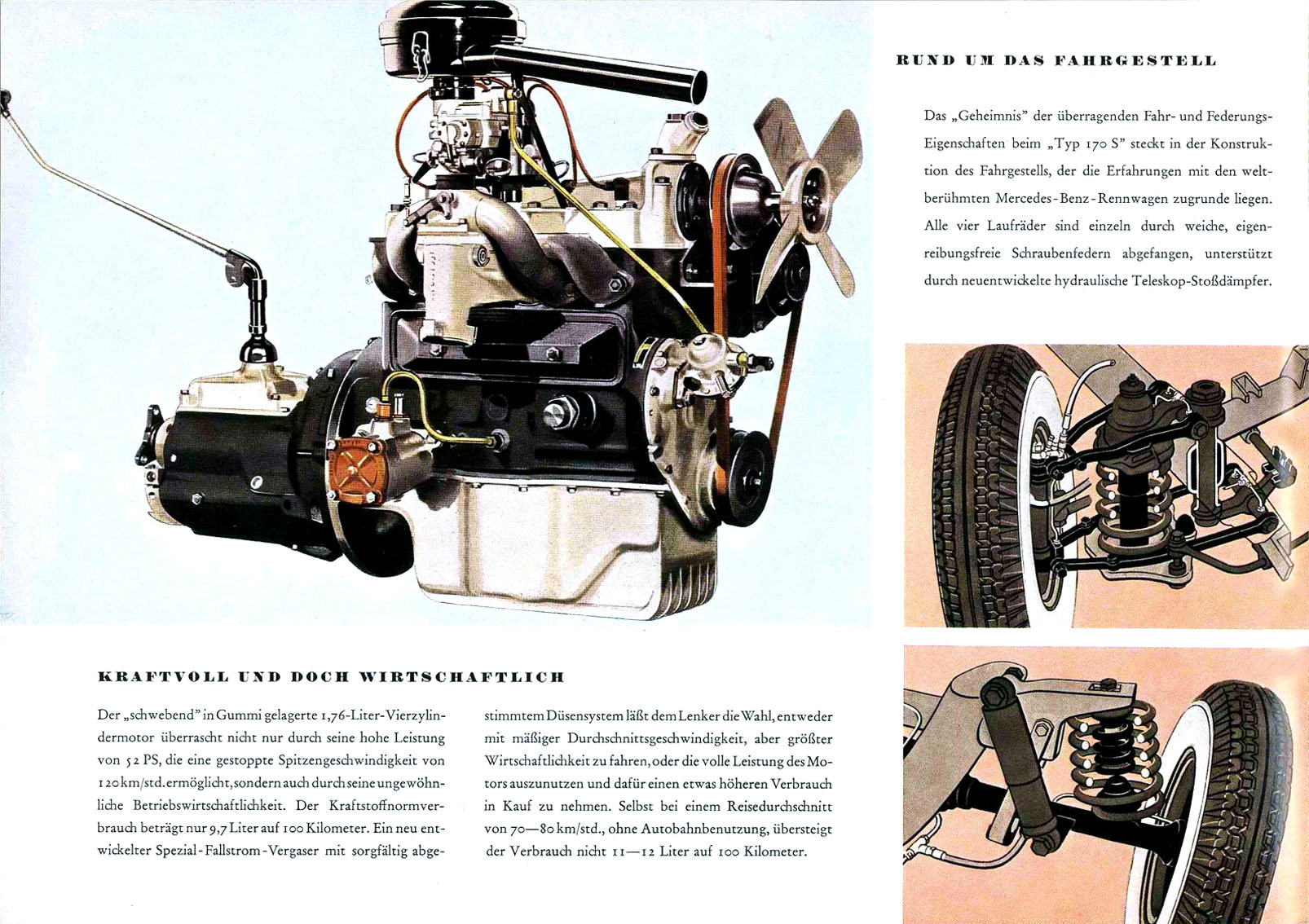 RUND UM DAS FAHRGESTELL

Das „Geheimnis" der überragenden Fahr- und Federungs-Eigenschaften beim „Typ 170 S" steckt in der Konstruktion des Fahrgestells, der die Erfahrungen mit den weltberühmten Mercedes-Benz-Rennwagen zugrunde liegen. Alle vier Laufräder sind einzeln durch weiche, eigenreibungsfreie Schraubenfedern abgefangen, unterstützt durch neuentwickelte hydraulische Teleskop-Stoßdämpfer.

KRAFTVOLL UND DOCH WIRTSCHAFTLICH

Der „schwebend" in Gummi gelagerte 1,76-Liter-Vierzylindermotor überrascht nicht nur durch seine hohe Leistung von 52 PS, die eine gestoppte Spitzengeschwindigkeit von 120 km/std. ermöglicht, sondern auch durch seine ungewöhnliche Betriebswirtschaftlichkeit. Der Kraftstoffnormverbrauch beträgt nur 9,7 Liter auf 100 Kilometer. Ein neu entwickelter Spezial-Fallstrom-Vergaser mit sorgfältig abgestimmtem Düsensystem läßt dem Lenker die Wahl, entweder mit mäßiger Durchschnittsgeschwindigkeit, aber größter Wirtschaftlichkeit zu fahren, oder die volle Leistung des Motors auszunutzen und dafür einen etwas höheren Verbrauch in Kauf zu nehmen. Selbst bei einem Reisedurchschnitt von 70—80 km/std., ohne Autobahnbenutzung, übersteigt der Verbrauch nicht 11—12 Liter auf 100 Kilometer.